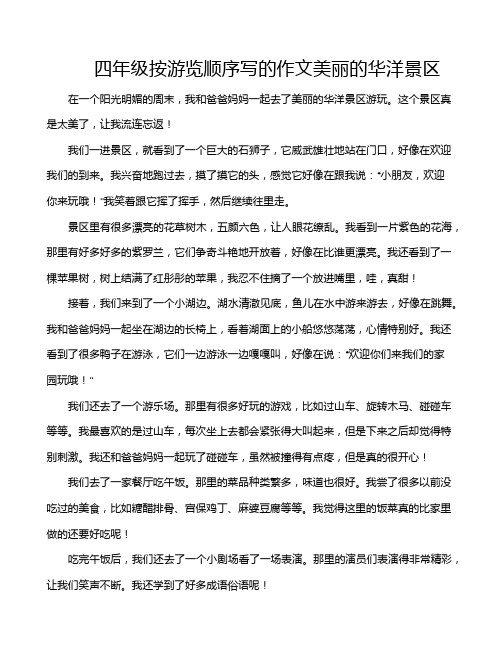 四年级按游览顺序写的作文美丽的华洋景区

在一个阳光明媚的周末，我和爸爸妈妈一起去了美丽的华洋景区游玩。这个景区真是太美了，让我流连忘返！

我们一进景区，就看到了一个巨大的石狮子，它威武雄壮地站在门口，好像在欢迎我们的到来。我兴奋地跑过去，摸了摸它的头，感觉它好像在跟我说："小朋友，欢迎你来玩哦！"我笑着跟它挥了挥手，然后继续往里走。

景区里有很多漂亮的花草树木，五颜六色，让人眼花缭乱。我看到一片紫色的花海，那里有好多好多的紫罗兰，它们争奇斗艳地开放着，好像在比谁更漂亮。我还看到了一棵苹果树，树上结满了红彤彤的苹果，我忍不住摘了一个放进嘴里，哇，真甜！

接着，我们来到了一个小湖边。湖水清澈见底，鱼儿在水中游来游去，好像在跳舞。我和爸爸妈妈一起坐在湖边的长椅上，看着湖面上的小船悠悠荡荡，心情特别好。我还看到了很多鸭子在游泳，它们一边游泳一边嘎嘎叫，好像在说："欢迎你们来我们的家园玩哦！"

我们还去了一个游乐场。那里有很多好玩的游戏，比如过山车、旋转木马、碰碰车等等。我最喜欢的是过山车，每次坐上去都会紧张得大叫起来，但是下来之后却觉得特别刺激。我还和爸爸妈妈一起玩了碰碰车，虽然被撞得有点疼，但是真的很开心！

我们去了一家餐厅吃午饭。那里的菜品种类繁多，味道也很好。我尝了很多以前没吃过的美食，比如糖醋排骨、宫保鸡丁、麻婆豆腐等等。我觉得这里的饭菜真的比家里做的还要好吃呢！

吃完午饭后，我们还去了一个小剧场看了一场表演。那里的演员们表演得非常精彩，让我们笑声不断。我还学到了好多成语俗语呢！